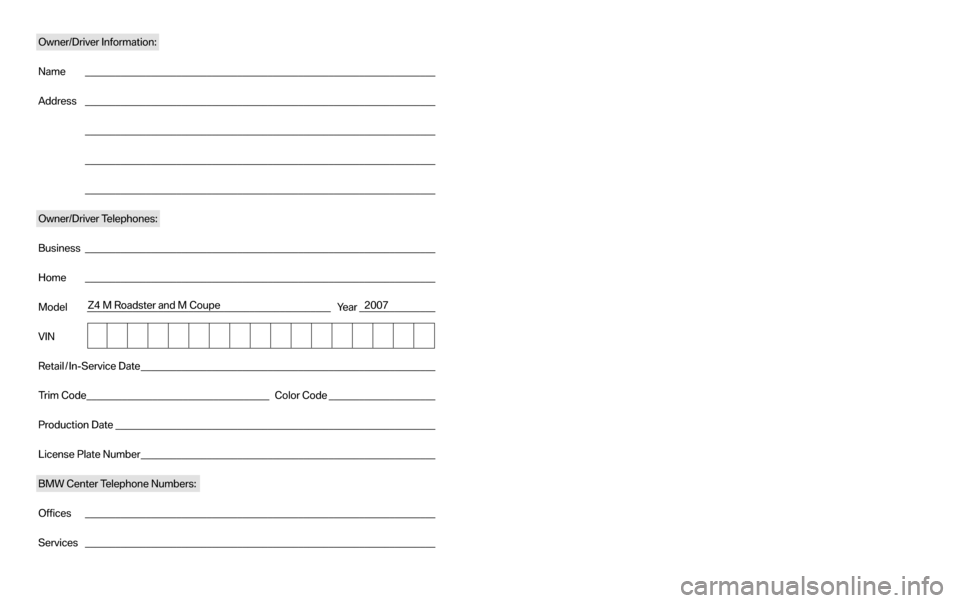 Owner/Driver Information:

Name

Address

Owner/Driver Telephones:

Business

Home

Model Z4 M Roadster and M Coupe Year 2007

VIN

Retail/In-Service Date

Trim Code Color Code

Production Date

License Plate Number

BMW Center Telephone Numbers:

Offices

Services

carmanualsonline.info